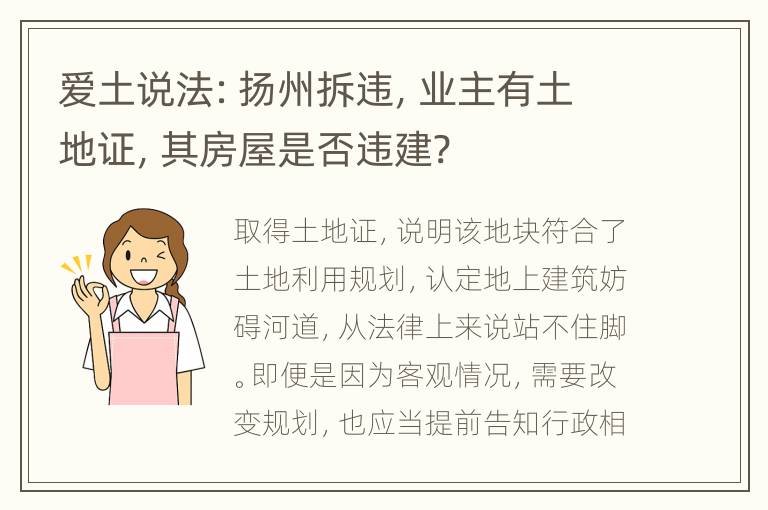 爱土说法: 扬州拆违, 业主有土地证, 其房屋是否违建?

取得土地证, 说明该地块符合了土地利用规划, 认定地上建筑妨碍河道, 从法律上来说站不住脚。即便是因为客观情况, 需要改变规划, 也应当提前告知行政相